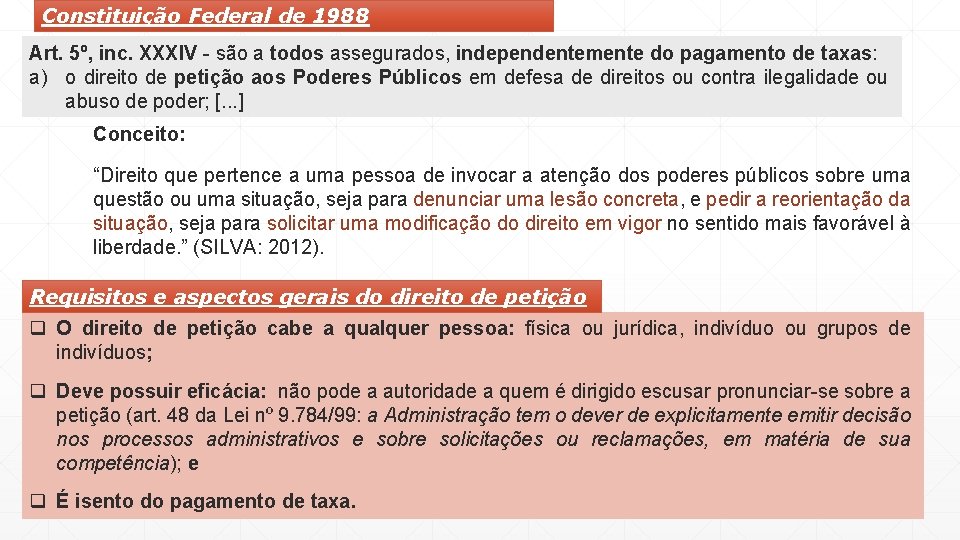 Constituição Federal de 1988

Art. 5º, inc. XXXIV - são a todos assegurados, independentemente do pagamento de taxas:
a) o direito de petição aos Poderes Públicos em defesa de direitos ou contra ilegalidade ou abuso de poder; [...]

Conceito:

“Direito que pertence a uma pessoa de invocar a atenção dos poderes públicos sobre uma questão ou uma situação, seja para denunciar uma lesão concreta, e pedir a reorientação da situação, seja para solicitar uma modificação do direito em vigor no sentido mais favorável à liberdade.” (SILVA: 2012).

Requisitos e aspectos gerais do direito de petição

❑ O direito de petição cabe a qualquer pessoa: física ou jurídica, indivíduo ou grupos de indivíduos;

❑ Deve possuir eficácia: não pode a autoridade a quem é dirigido escusar pronunciar-se sobre a petição (art. 48 da Lei nº 9.784/99: a Administração tem o dever de explicitamente emitir decisão nos processos administrativos e sobre solicitações ou reclamações, em matéria de sua competência); e

❑ É isento do pagamento de taxa.